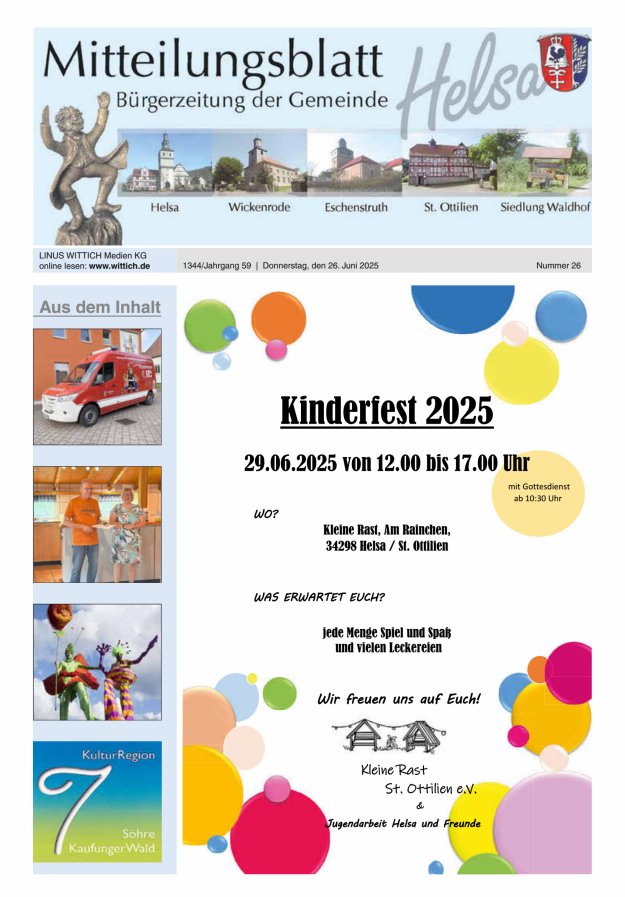 Mitteilungsblatt
Bürgerzeitung der Gemeinde
Helsa

Helsa
Wickenrode
Eschenstruth
St. Ottilien
Siedlung Waldhof

LINUS WITTICH Medien KG
online lesen: www.wittich.de
1344/Jahrgang 59 | Donnerstag, den 26. Juni 2025
Nummer 26

Aus dem Inhalt

KulturRegion
7
Söhre
KaufungerWald

Kinderfest 2025

29.06.2025 von 12.00 bis 17.00 Uhr

mit Gottesdienst ab 10:30 Uhr

WO?

Kleine Rast, Am Rainchen,
34298 Helsa / St. Ottilien

WAS ERWARTET EUCH?

jede Menge Spiel und Spaß
und vielen Leckereien

Wir freuen uns auf Euch!

Kleine Rast
St. Ottilien e.V.
&
Jugendarbeit Helsa und Freunde